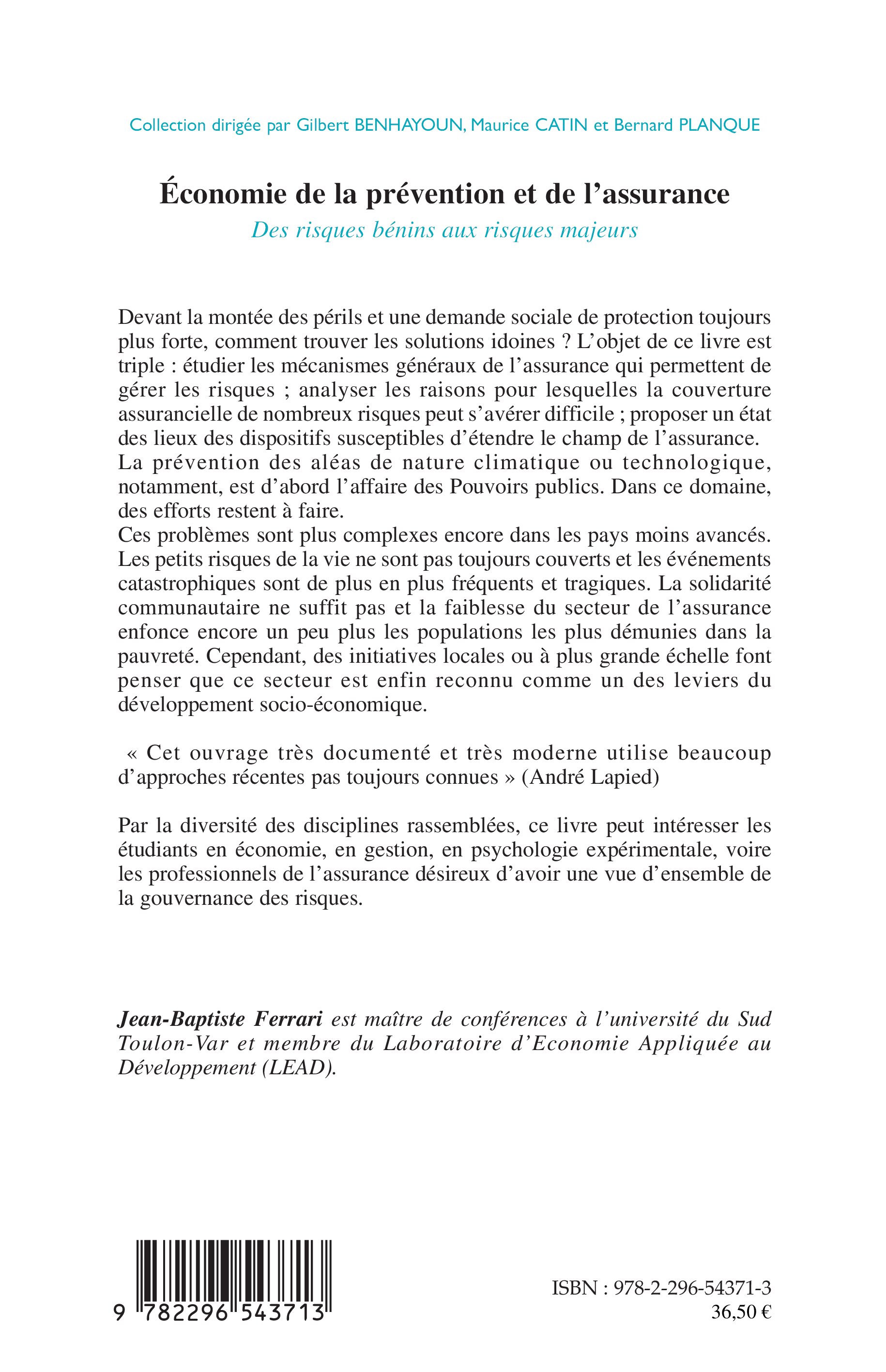 Collection dirigée par Gilbert BENHAYOUN, Maurice CATIN et Bernard PLANQUE

Économie de la prévention et de l'assurance

Des risques bénins aux risques majeurs

Devant la montée des périls et une demande sociale de protection toujours plus forte, comment trouver les solutions idoines ? L'objet de ce livre est triple : étudier les mécanismes généraux de l'assurance qui permettent de gérer les risques ; analyser les raisons pour lesquelles la couverture assurancielle de nombreux risques peut s'avérer difficile ; proposer un état des lieux des dispositifs susceptibles d'étendre le champ de l'assurance.
La prévention des aléas de nature climatique ou technologique, notamment, est d'abord l'affaire des Pouvoirs publics. Dans ce domaine, des efforts restent à faire.
Ces problèmes sont plus complexes encore dans les pays moins avancés. Les petits risques de la vie ne sont pas toujours couverts et les événements catastrophiques sont de plus en plus fréquents et tragiques. La solidarité communautaire ne suffit pas et la faiblesse du secteur de l'assurance enfonce encore un peu plus les populations les plus démunies dans la pauvreté. Cependant, des initiatives locales ou à plus grande échelle font penser que ce secteur est enfin reconnu comme un des leviers du développement socio-économique.

« Cet ouvrage très documenté et très moderne utilise beaucoup d'approches récentes pas toujours connues » (André Lapied)

Par la diversité des disciplines rassemblées, ce livre peut intéresser les étudiants en économie, en gestion, en psychologie expérimentale, voire les professionnels de l'assurance désireux d'avoir une vue d'ensemble de la gouvernance des risques.

Jean-Baptiste Ferrari est maître de conférences à l'université du Sud Toulon-Var et membre du Laboratoire d'Economie Appliquée au Développement (LEAD).

9 782296 543713

ISBN : 978-2-296-54371-3
36,50 €